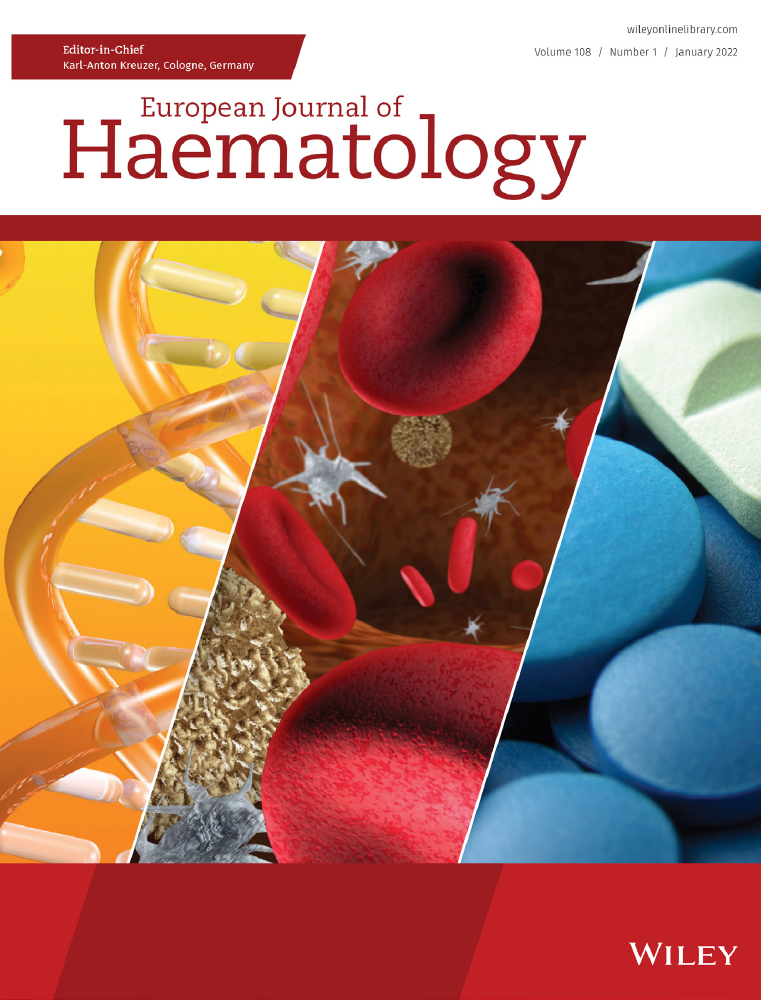 Editor-in-Chief
Karl-Anton Kreuzer, Cologne, Germany

wileyonlinelibrary.com
Volume 108 / Number 1 / January 2022

European Journal of
Haematology

WILEY